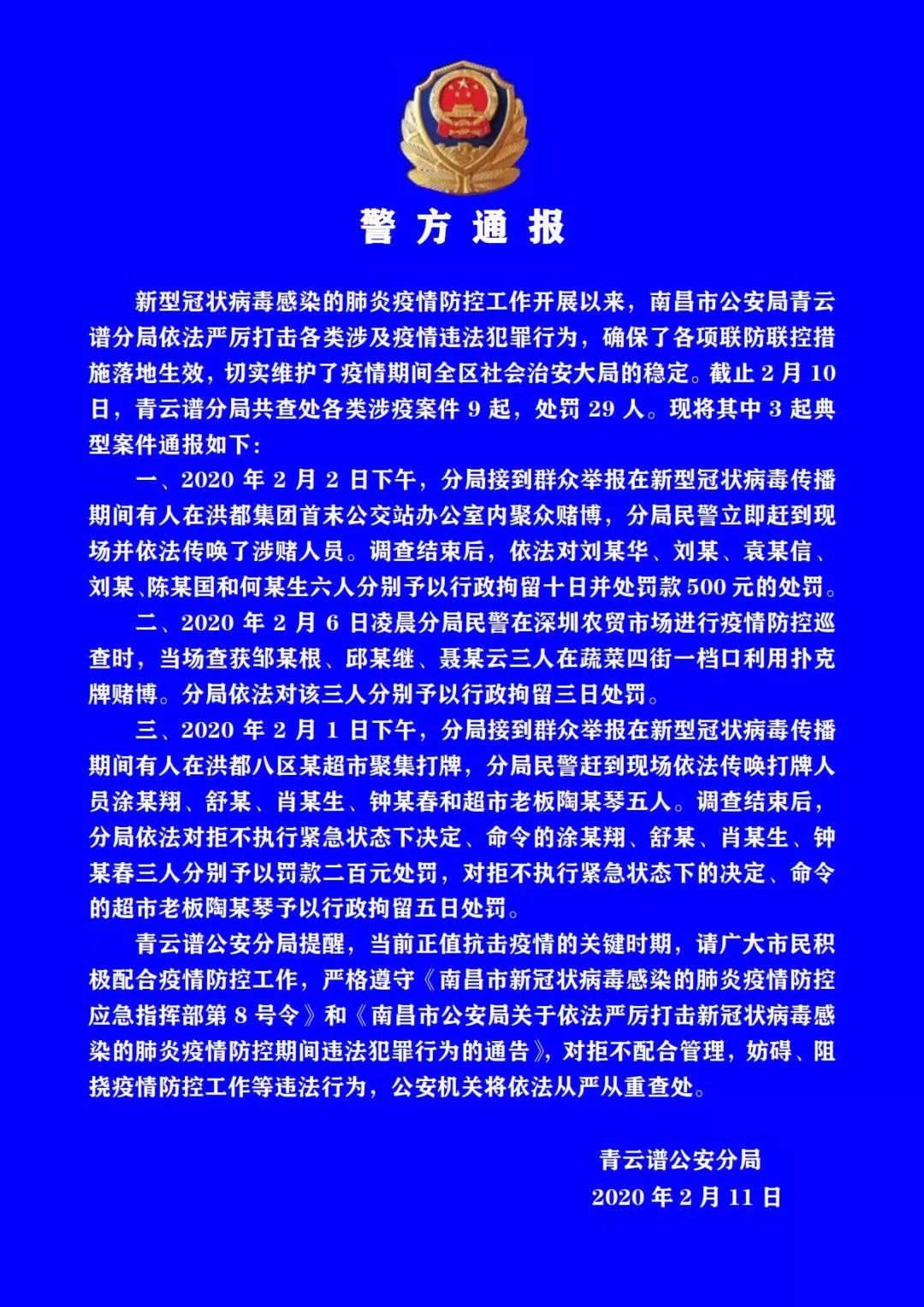 警方通报

新型冠状病毒感染的肺炎疫情防控工作开展以来，南昌市公安局青云谱分局依法严厉打击各类涉及疫情违法犯罪行为，确保了各项联防联控措施落地生效，切实维护了疫情期间全区社会治安大局的稳定。截止 2 月 10 日，青云谱分局共查处各类涉疫案件 9 起，处罚 29 人。现将其中 3 起典型案件通报如下：

一、2020 年 2 月 2 日下午，分局接到群众举报在新型冠状病毒传播期间有人在洪都集团首末公交站办公室内聚众赌博，分局民警立即赶到现场并依法传唤了涉赌人员。调查结束后，依法对刘某华、刘某、袁某信、刘某、陈某国和何某生六人分别予以行政拘留十日并处罚款 500 元的处罚。

二、2020 年 2 月 6 日凌晨分局民警在深圳农贸市场进行疫情防控巡查时，当场查获邹某根、邱某继、聂某云三人在蔬菜四街一档口利用扑克牌赌博。分局依法对该三人分别予以行政拘留三日处罚。

三、2020 年 2 月 1 日下午，分局接到群众举报在新型冠状病毒传播期间有人在洪都八区某超市聚集打牌，分局民警赶到现场依法传唤打牌人员涂某翔、舒某、肖某生、钟某春和超市老板陶某琴五人。调查结束后，分局依法对拒不执行紧急状态下决定、命令的涂某翔、舒某、肖某生、钟某春三人分别予以罚款二百元处罚，对拒不执行紧急状态下的决定、命令的超市老板陶某琴予以行政拘留五日处罚。

青云谱公安分局提醒，当前正值抗击疫情的关键时期，请广大市民积极配合疫情防控工作，严格遵守《南昌市新冠状病毒感染的肺炎疫情防控应急指挥部第 8 号令》和《南昌市公安局关于依法严厉打击新冠状病毒感染的肺炎疫情防控期间违法犯罪行为的通告》，对拒不配合管理，妨碍、阻挠疫情防控工作等违法行为，公安机关将依法从严从重查处。

青云谱公安分局
2020 年 2 月 11 日